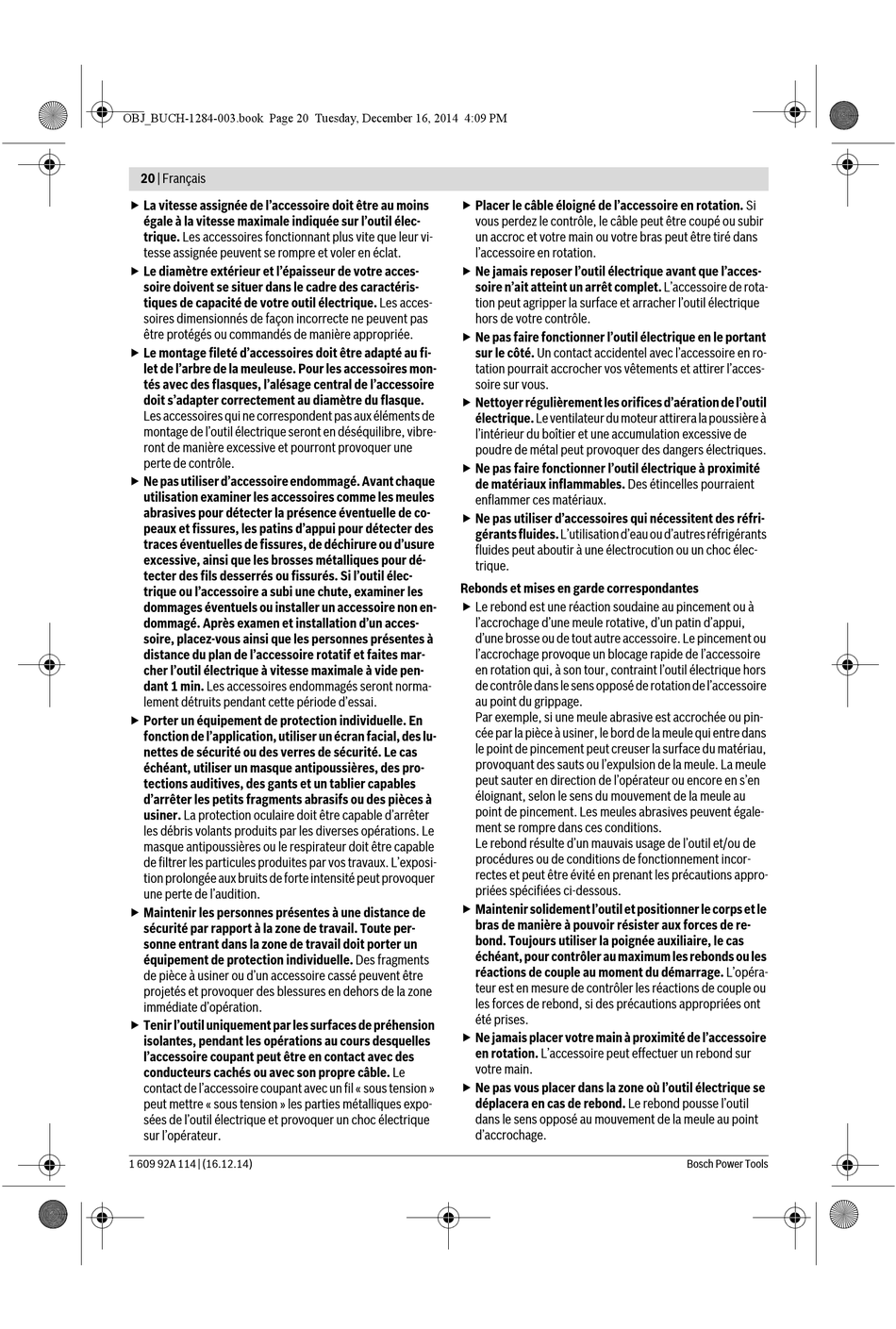 OBJ_BUCH-1284-003.book Page 20 Tuesday, December 16, 2014 4:09 PM

20 | Français

▶ La vitesse assignée de l'accessoire doit être au moins égale à la vitesse maximale indiquée sur l'outil électrique. Les accessoires fonctionnant plus vite que leur vitesse assignée peuvent se rompre et voler en éclat.

▶ Le diamètre extérieur et l'épaisseur de votre accessoire doivent se situer dans le cadre des caractéristiques de capacité de votre outil électrique. Les accessoires dimensionnés de façon incorrecte ne peuvent pas être protégés ou commandés de manière appropriée.

▶ Le montage fileté d'accessoires doit être adapté au filet de l'arbre de la meuleuse. Pour les accessoires montés avec des flasques, l'alésage central de l'accessoire doit s'adapter correctement au diamètre du flasque. Les accessoires qui ne correspondent pas aux éléments de montage de l'outil électrique seront en déséquilibre, vibreront de manière excessive et pourront provoquer une perte de contrôle.

▶ Ne pas utiliser d'accessoire endommagé. Avant chaque utilisation examiner les accessoires comme les meules abrasives pour détecter la présence éventuelle de copeaux et fissures, les patins d'appui pour détecter des traces éventuelles de fissures, de déchirure ou d'usure excessive, ainsi que les brosses métalliques pour détecter des fils desserrés ou fissurés. Si l'outil électrique ou l'accessoire a subi une chute, examiner les dommages éventuels ou installer un accessoire non endommagé. Après examen et installation d'un accessoire, placez-vous ainsi que les personnes présentes à distance du plan de l'accessoire rotatif et faites marcher l'outil électrique à vitesse maximale à vide pendant 1 min. Les accessoires endommagés seront normalement détruits pendant cette période d'essai.

▶ Porter un équipement de protection individuelle. En fonction de l'application, utiliser un écran facial, des lunettes de sécurité ou des verres de sécurité. Le cas échéant, utiliser un masque antipoussières, des protections auditives, des gants et un tablier capables d'arrêter les petits fragments abrasifs ou des pièces à usiner. La protection oculaire doit être capable d'arrêter les débris volants produits par les diverses opérations. Le masque antipoussières ou le respirateur doit être capable de filtrer les particules produites par vos travaux. L'exposition prolongée aux bruits de forte intensité peut provoquer une perte de l'audition.

▶ Maintenir les personnes présentes à une distance de sécurité par rapport à la zone de travail. Toute personne entrant dans la zone de travail doit porter un équipement de protection individuelle. Des fragments de pièce à usiner ou d'un accessoire cassé peuvent être projetés et provoquer des blessures en dehors de la zone immédiate d'opération.

▶ Tenir l'outil uniquement par les surfaces de préhension isolantes, pendant les opérations au cours desquelles l'accessoire coupant peut être en contact avec des conducteurs cachés ou avec son propre câble. Le contact de l'accessoire coupant avec un fil « sous tension » peut mettre « sous tension » les parties métalliques exposées de l'outil électrique et provoquer un choc électrique sur l'opérateur.

▶ Placer le câble éloigné de l'accessoire en rotation. Si vous perdez le contrôle, le câble peut être coupé ou subir un accroc et votre main ou votre bras peut être tiré dans l'accessoire en rotation.

▶ Ne jamais reposer l'outil électrique avant que l'accessoire n'ait atteint un arrêt complet. L'accessoire de rotation peut agripper la surface et arracher l'outil électrique hors de votre contrôle.

▶ Ne pas faire fonctionner l'outil électrique en le portant sur le côté. Un contact accidentel avec l'accessoire en rotation pourrait accrocher vos vêtements et attirer l'accessoire sur vous.

▶ Nettoyer régulièrement les orifices d'aération de l'outil électrique. Le ventilateur du moteur attirera la poussière à l'intérieur du boîtier et une accumulation excessive de poudre de métal peut provoquer des dangers électriques.

▶ Ne pas faire fonctionner l'outil électrique à proximité de matériaux inflammables. Des étincelles pourraient enflammer ces matériaux.

▶ Ne pas utiliser d'accessoires qui nécessitent des réfrigérants fluides. L'utilisation d'eau ou d'autres réfrigérants fluides peut aboutir à une électrocution ou un choc électrique.

Rebonds et mises en garde correspondantes

▶ Le rebond est une réaction soudaine au pincement ou à l'accrochage d'une meule rotative, d'un patin d'appui, d'une brosse ou de tout autre accessoire. Le pincement ou l'accrochage provoque un blocage rapide de l'accessoire en rotation qui, à son tour, contraint l'outil électrique hors de contrôle dans le sens opposé de rotation de l'accessoire au point du grippage.
Par exemple, si une meule abrasive est accrochée ou pincée par la pièce à usiner, le bord de la meule qui entre dans le point de pincement peut creuser la surface du matériau, provoquant des sauts ou l'expulsion de la meule. La meule peut sauter en direction de l'opérateur ou encore en s'en éloignant, selon le sens du mouvement de la meule au point de pincement. Les meules abrasives peuvent également se rompre dans ces conditions.
Le rebond résulte d'un mauvais usage de l'outil et/ou de procédures ou de conditions de fonctionnement incorrectes et peut être évité en prenant les précautions appropriées spécifiées ci-dessous.

▶ Maintenir solidement l'outil et positionner le corps et le bras de manière à pouvoir résister aux forces de rebond. Toujours utiliser la poignée auxiliaire, le cas échéant, pour contrôler au maximum les rebonds ou les réactions de couple au moment du démarrage. L'opérateur est en mesure de contrôler les réactions de couple ou les forces de rebond, si des précautions appropriées ont été prises.

▶ Ne jamais placer votre main à proximité de l'accessoire en rotation. L'accessoire peut effectuer un rebond sur votre main.

▶ Ne pas vous placer dans la zone où l'outil électrique se déplacera en cas de rebond. Le rebond pousse l'outil dans le sens opposé au mouvement de la meule au point d'accrochage.

1 609 92A 114 | (16.12.14)

Bosch Power Tools